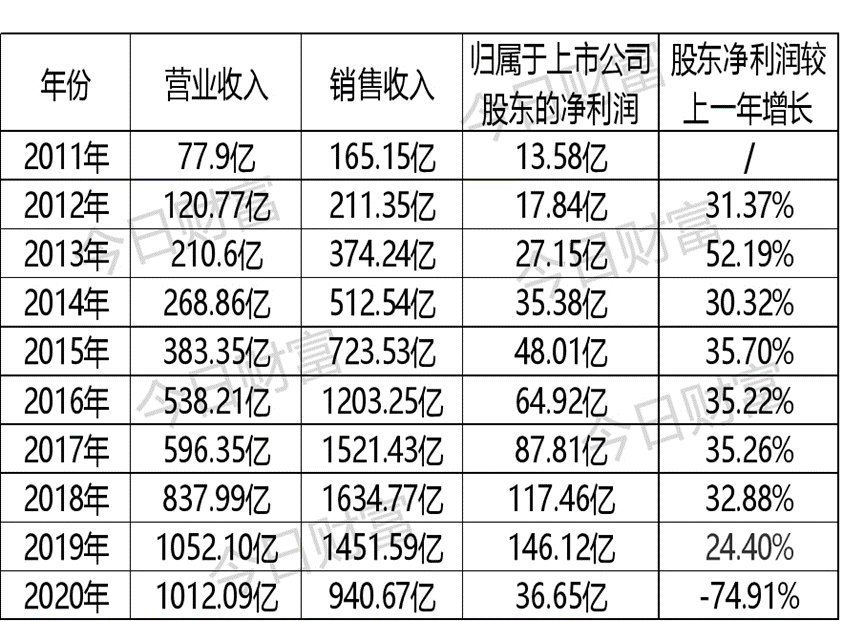 | 年份 | 营业收入 | 销售收入 | 归属于上市公司股东的净利润 | 股东净利润较上一年增长 |
|---|---|---|---|---|
| 2011年 | 77.9亿 | 165.15亿 | 13.58亿 | / |
| 2012年 | 120.77亿 | 211.35亿 | 17.84亿 | 31.37% |
| 2013年 | 210.6亿 | 374.24亿 | 27.15亿 | 52.19% |
| 2014年 | 268.86亿 | 512.54亿 | 35.38亿 | 30.32% |
| 2015年 | 383.35亿 | 723.53亿 | 48.01亿 | 35.70% |
| 2016年 | 538.21亿 | 1203.25亿 | 64.92亿 | 35.22% |
| 2017年 | 596.35亿 | 1521.43亿 | 87.81亿 | 35.26% |
| 2018年 | 837.99亿 | 1634.77亿 | 117.46亿 | 32.88% |
| 2019年 | 1052.10亿 | 1451.59亿 | 146.12亿 | 24.40% |
| 2020年 | 1012.09亿 | 940.67亿 | 36.65亿 | -74.91% |

今日财富